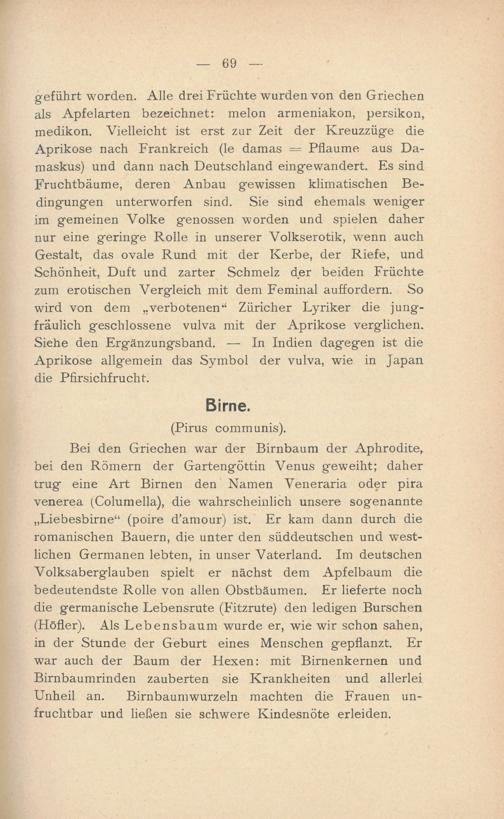 — 69 —

geführt worden. Alle drei Früchte wurden von den Griechen als Apfelarten bezeichnet: melon armeniakon, persikon, medikon. Vielleicht ist erst zur Zeit der Kreuzzüge die Aprikose nach Frankreich (le damas = Pflaume aus Damaskus) und dann nach Deutschland eingewandert. Es sind Fruchtbäume, deren Anbau gewissen klimatischen Bedingungen unterworfen sind. Sie sind ehemals weniger im gemeinen Volke genossen worden und spielen daher nur eine geringe Rolle in unserer Volkserotik, wenn auch Gestalt, das ovale Rund mit der Kerbe, der Riefe, und Schönheit, Duft und zarter Schmelz der beiden Früchte zum erotischen Vergleich mit dem Feminal auffordern. So wird von dem „verbotenen“ Züricher Lyriker die jungfräulich geschlossene vulva mit der Aprikose verglichen. Siehe den Ergänzungsband. — In Indien dagegen ist die Aprikose allgemein das Symbol der vulva, wie in Japan die Pfirsichfrucht.

Birne.

(Pirus communis).

Bei den Griechen war der Birnbaum der Aphrodite, bei den Römern der Gartengöttin Venus geweiht; daher trug eine Art Birnen den Namen Veneraria oder pira venerea (Columella), die wahrscheinlich unsere sogenannte „Liebesbirne“ (poire d'amour) ist. Er kam dann durch die romanischen Bauern, die unter den süddeutschen und westlichen Germanen lebten, in unser Vaterland. Im deutschen Volksaberglauben spielt er nächst dem Apfelbaum die bedeutendste Rolle von allen Obstbäumen. Er lieferte noch die germanische Lebensrute (Fitzrute) den ledigen Burschen (Höfler). Als Lebensbaum wurde er, wie wir schon sahen, in der Stunde der Geburt eines Menschen gepflanzt. Er war auch der Baum der Hexen: mit Birnenkernen und Birnbaumrinden zauberten sie Krankheiten und allerlei Unheil an. Birnbaumwurzeln machten die Frauen unfruchtbar und ließen sie schwere Kindesnöte erleiden.